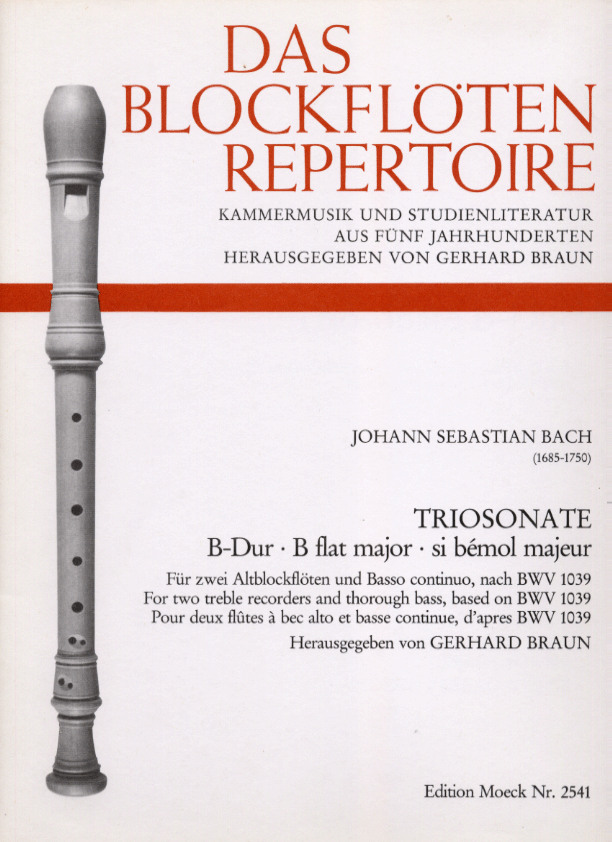 DAS BLOCKFLÖTEN REPERTOIRE

KAMMERMUSIK UND STUDIENLITERATUR
AUS FÜNF JAHRHUNDERTEN
HERAUSGEGEBEN VON GERHARD BRAUN

JOHANN SEBASTIAN BACH
(1685-1750)

TRIOSONATE
B-Dur · B flat major · si bémol majeur

Für zwei Altblockflöten und Basso continuo, nach BWV 1039
For two treble recorders and thorough bass, based on BWV 1039
Pour deux flûtes à bec alto et basse continue, d'apres BWV 1039
Herausgegeben von GERHARD BRAUN

Edition Moeck Nr. 2541